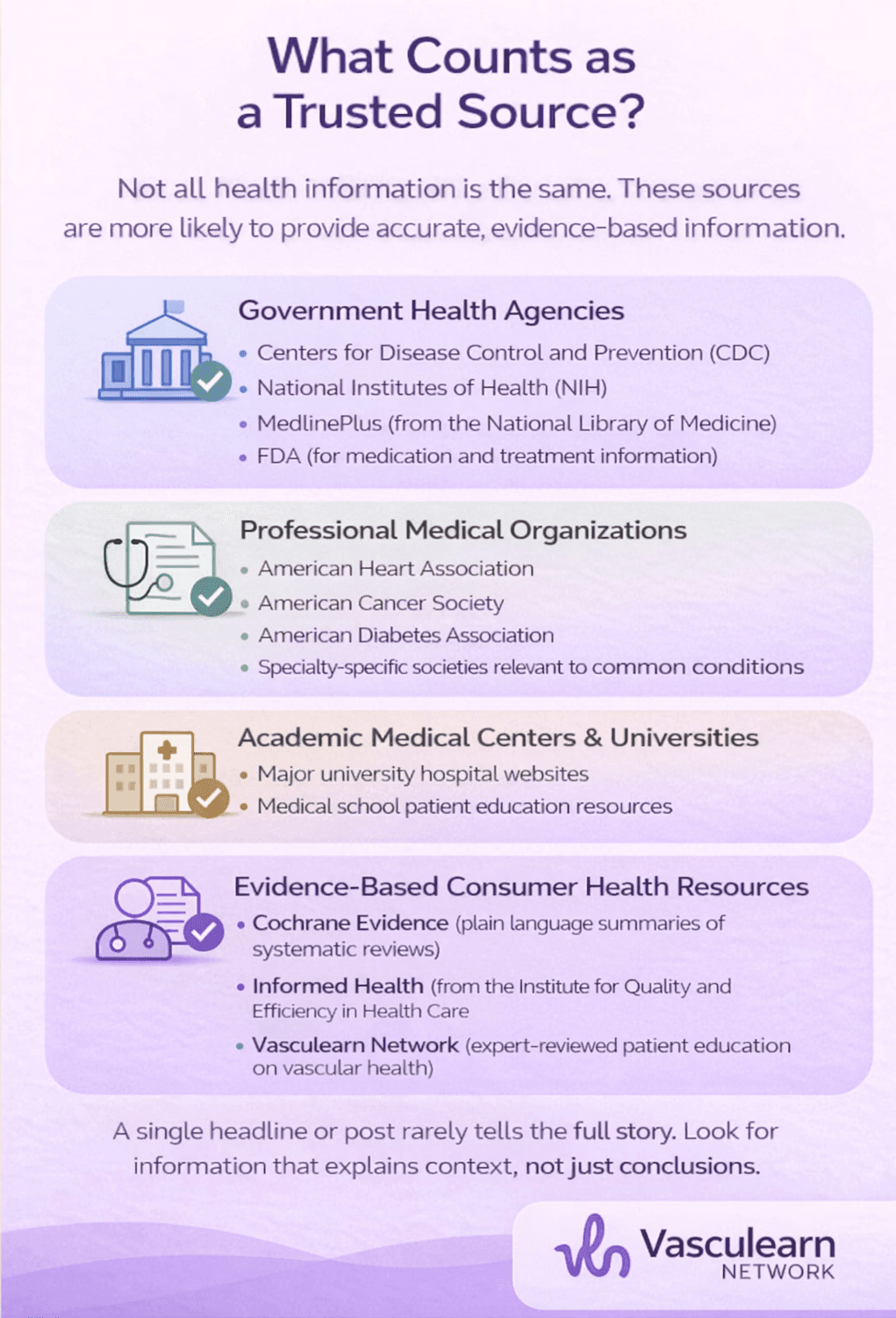 What Counts as a Trusted Source?

Not all health information is the same. These sources are more likely to provide accurate, evidence-based information.

Government Health Agencies

• Centers for Disease Control and Prevention (CDC)
• National Institutes of Health (NIH)
• MedlinePlus (from the National Library of Medicine)
• FDA (for medication and treatment information)

Professional Medical Organizations

• American Heart Association
• American Cancer Society
• American Diabetes Association
• Specialty-specific societies relevant to common conditions

Academic Medical Centers & Universities

• Major university hospital websites
• Medical school patient education resources

Evidence-Based Consumer Health Resources

• Cochrane Evidence (plain language summaries of systematic reviews)
• Informed Health (from the Institute for Quality and Efficiency in Health Care
• Vasculearn Network (expert-reviewed patient education on vascular health)

A single headline or post rarely tells the full story. Look for information that explains context, not just conclusions.

Vasculearn
NETWORK